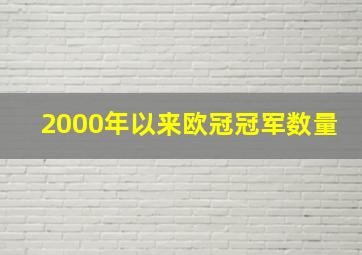 2000年以来欧冠冠军数量